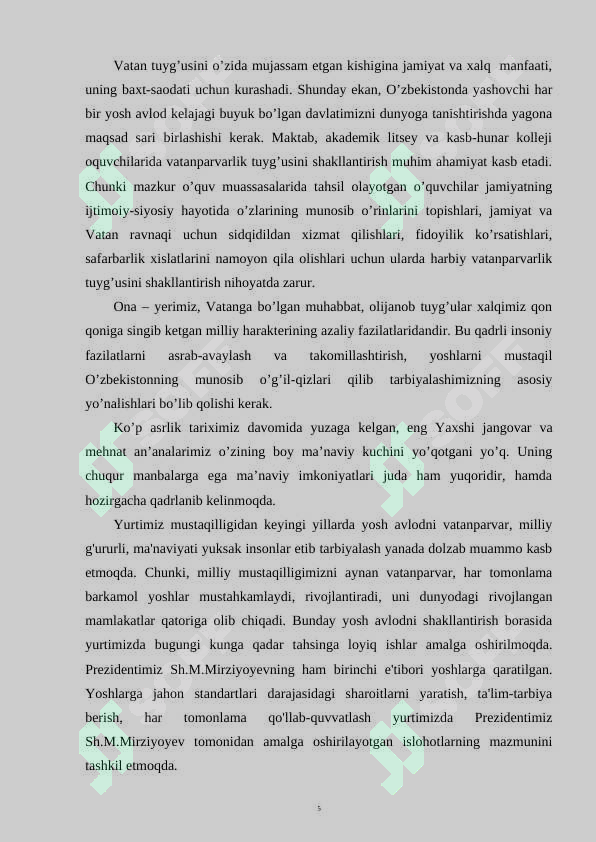 Vatan tuyg'usini o'zida mujassam etgan kishigina jamiyat va xalq manfaati, uning baxt-saodati uchun kurashadi. Shunday ekan, O'zbekistonda yashovchi har bir yosh avlod kelajagi buyuk bo'lgan davlatimizni dunyoga tanishtirishda yagona maqsad sari birlashishi kerak. Maktab, akademik litsey va kasb-hunar kolleji oquvchilarida vatanparvarlik tuyg'usini shakllantirish muhim ahamiyat kasb etadi. Chunki mazkur o'quv muassasalarida tahsil olayotgan o'quvchilar jamiyatning ijtimoiy-siyosiy hayotida o'zlarining munosib o'rinlarini topishlari, jamiyat va Vatan ravnaqi uchun sidqidildan xizmat qilishlari, fidoyilik ko'rsatishlari, safarbarlik xislatlarini namoyon qila olishlari uchun ularda harbiy vatanparvarlik tuyg'usini shakllantirish nihoyatda zarur.

Ona – yerimiz, Vatanga bo'lgan muhabbat, olijanob tuyg'ular xalqimiz qon qoniga singib ketgan milliy harakterining azaliy fazilatlaridandir. Bu qadrli insoniy fazilatlarni asrab-avaylash va takomillashtirish, yoshlarni mustaqil O'zbekistonning munosib o'g'il-qizlari qilib tarbiyalashimizning asosiy yo'nalishlari bo'lib qolishi kerak.

Ko'p asrlik tariximiz davomida yuzaga kelgan, eng Yaxshi jangovar va mehnat an'analarimiz o'zining boy ma'naviy kuchini yo'qotgani yo'q. Uning chuqur manbalarga ega ma'naviy imkoniyatlari juda ham yuqoridir, hamda hozirgacha qadrlanib kelinmoqda.

Yurtimiz mustaqilligidan keyingi yillarda yosh avlodni vatanparvar, milliy g'ururli, ma'naviyati yuksak insonlar etib tarbiyalash yanada dolzab muammo kasb etmoqda. Chunki, milliy mustaqilligimizni aynan vatanparvar, har tomonlama barkamol yoshlar mustahkamlaydi, rivojlantiradi, uni dunyodagi rivojlangan mamlakatlar qatoriga olib chiqadi. Bunday yosh avlodni shakllantirish borasida yurtimizda bugungi kunga qadar tahsinga loyiq ishlar amalga oshirilmoqda. Prezidentimiz Sh.M.Mirziyoyevning ham birinchi e'tibori yoshlarga qaratilgan. Yoshlarga jahon standartlari darajasidagi sharoitlarni yaratish, ta'lim-tarbiya berish, har tomonlama qo'llab-quvvatlash yurtimizda Prezidentimiz Sh.M.Mirziyoyev tomonidan amalga oshirilayotgan islohotlarning mazmunini tashkil etmoqda.

5